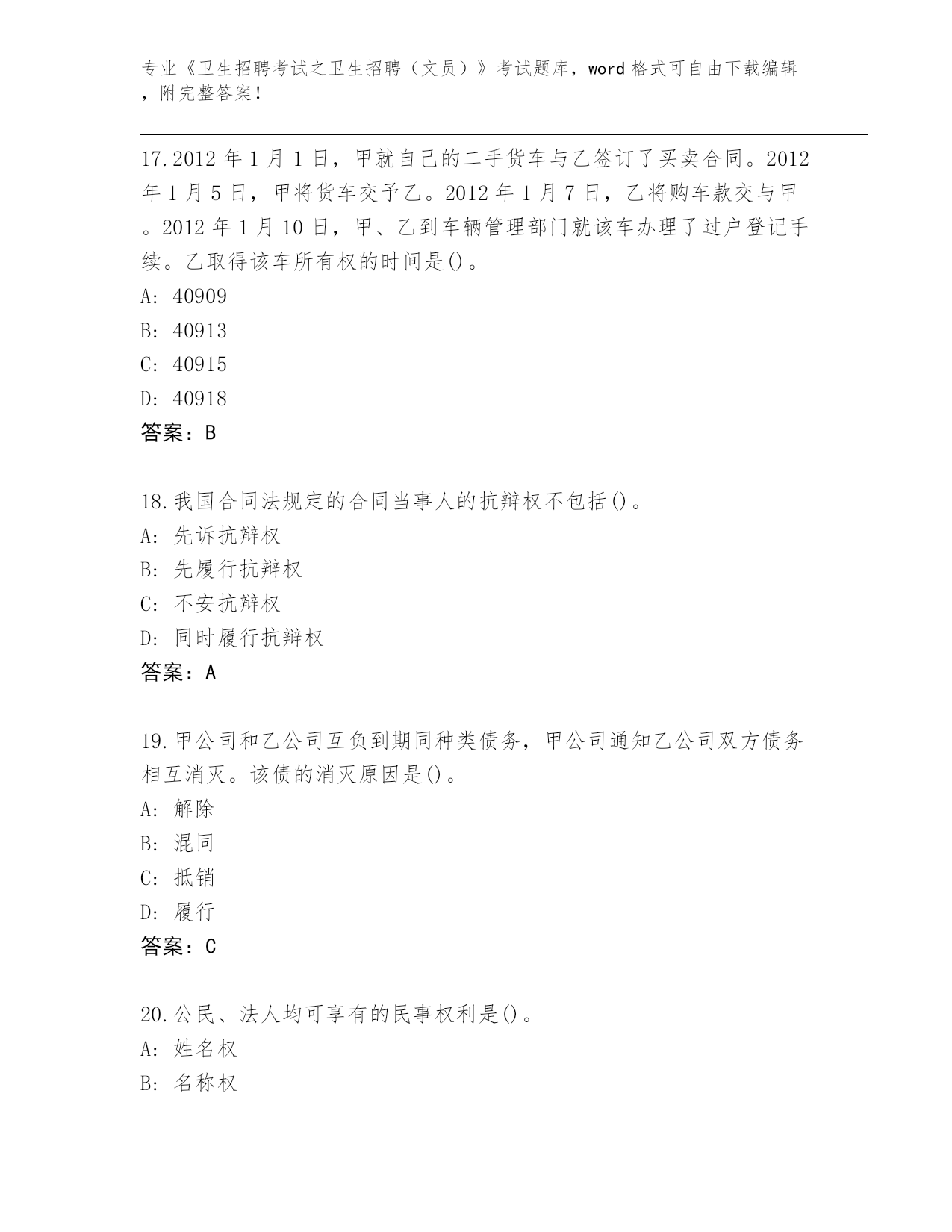 专业《卫生招聘考试之卫生招聘（文员）》考试题库，word 格式可自由下载编辑，附完整答案！

17.2012 年 1 月 1 日，甲就自己的二手货车与乙签订了买卖合同。2012 年 1 月 5 日，甲将货车交予乙。2012 年 1 月 7 日，乙将购车款交与甲。2012 年 1 月 10 日，甲、乙到车辆管理部门就该车办理了过户登记手续。乙取得该车所有权的时间是()。
A: 40909
B: 40913
C: 40915
D: 40918
答案：B

18.我国合同法规定的合同当事人的抗辩权不包括()。
A: 先诉抗辩权
B: 先履行抗辩权
C: 不安抗辩权
D: 同时履行抗辩权
答案：A

19.甲公司和乙公司互负到期同种类债务，甲公司通知乙公司双方债务相互消灭。该债的消灭原因是()。
A: 解除
B: 混同
C: 抵销
D: 履行
答案：C

20.公民、法人均可享有的民事权利是()。
A: 姓名权
B: 名称权